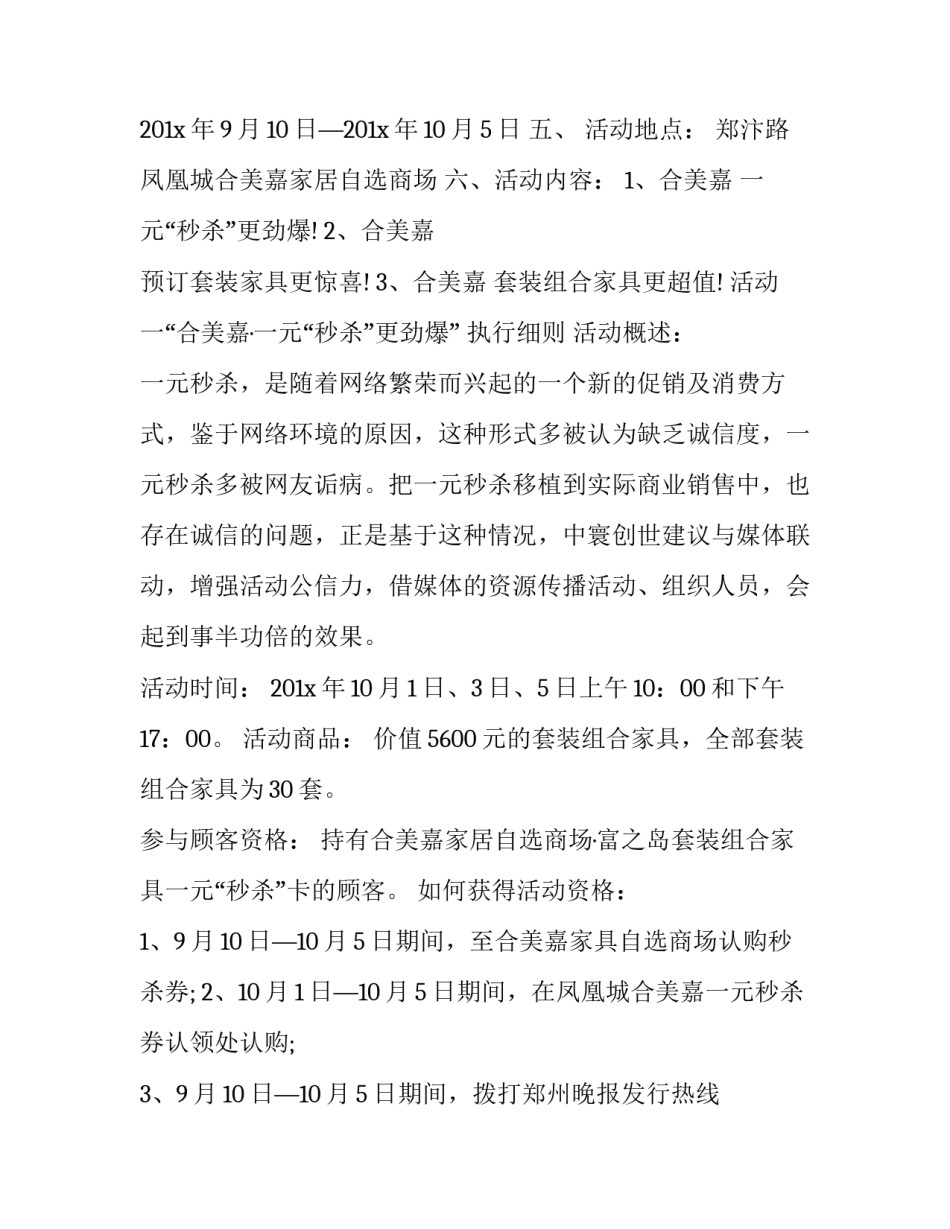 201x 年 9 月 10 日—201x 年 10 月 5 日 五、 活动地点： 郑汴路凤凰城合美嘉家居自选商场 六、活动内容： 1、合美嘉 一元“秒杀”更劲爆! 2、合美嘉

预订套装家具更惊喜! 3、合美嘉 套装组合家具更超值! 活动一“合美嘉·一元“秒杀”更劲爆” 执行细则 活动概述：

一元秒杀，是随着网络繁荣而兴起的一个新的促销及消费方式，鉴于网络环境的原因，这种形式多被认为缺乏诚信度，一元秒杀多被网友诟病。把一元秒杀移植到实际商业销售中，也存在诚信的问题，正是基于这种情况，中寰创世建议与媒体联动，增强活动公信力，借媒体的资源传播活动、组织人员，会起到事半功倍的效果。

活动时间： 201x 年 10 月 1 日、3 日、5 日上午 10：00 和下午 17：00。 活动商品： 价值 5600 元的套装组合家具，全部套装组合家具为 30 套。

参与顾客资格： 持有合美嘉家居自选商场·富之岛套装组合家具一元“秒杀”卡的顾客。 如何获得活动资格：

1、9 月 10 日—10 月 5 日期间，至合美嘉家具自选商场认购秒杀券; 2、10 月 1 日—10 月 5 日期间，在凤凰城合美嘉一元秒杀券认领处认购;

3、9 月 10 日—10 月 5 日期间，拨打郑州晚报发行热线